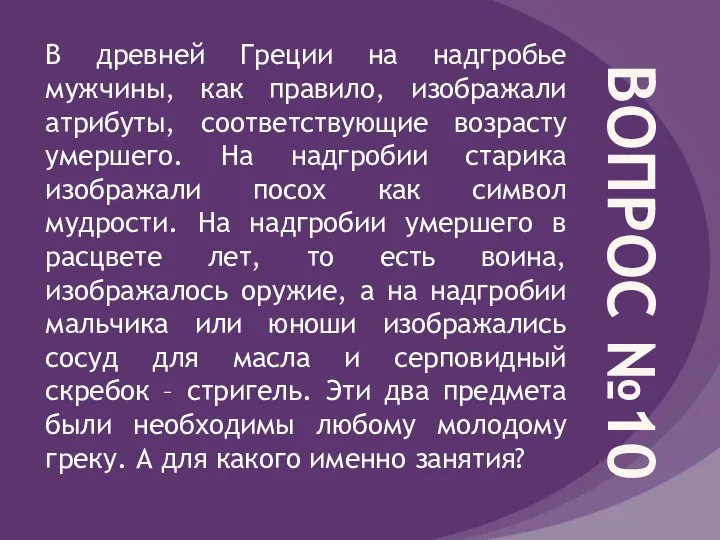 В древней Греции на надгробье мужчины, как правило, изображали атрибуты, соответствующие возрасту умершего. На надгробии старика изображали посох как символ мудрости. На надгробии умершего в расцвете лет, то есть воина, изображалось оружие, а на надгробии мальчика или юноши изображались сосуд для масла и серповидный скребок – стригель. Эти два предмета были необходимы любому молодому греку. А для какого именно занятия?

ВОПРОС №10